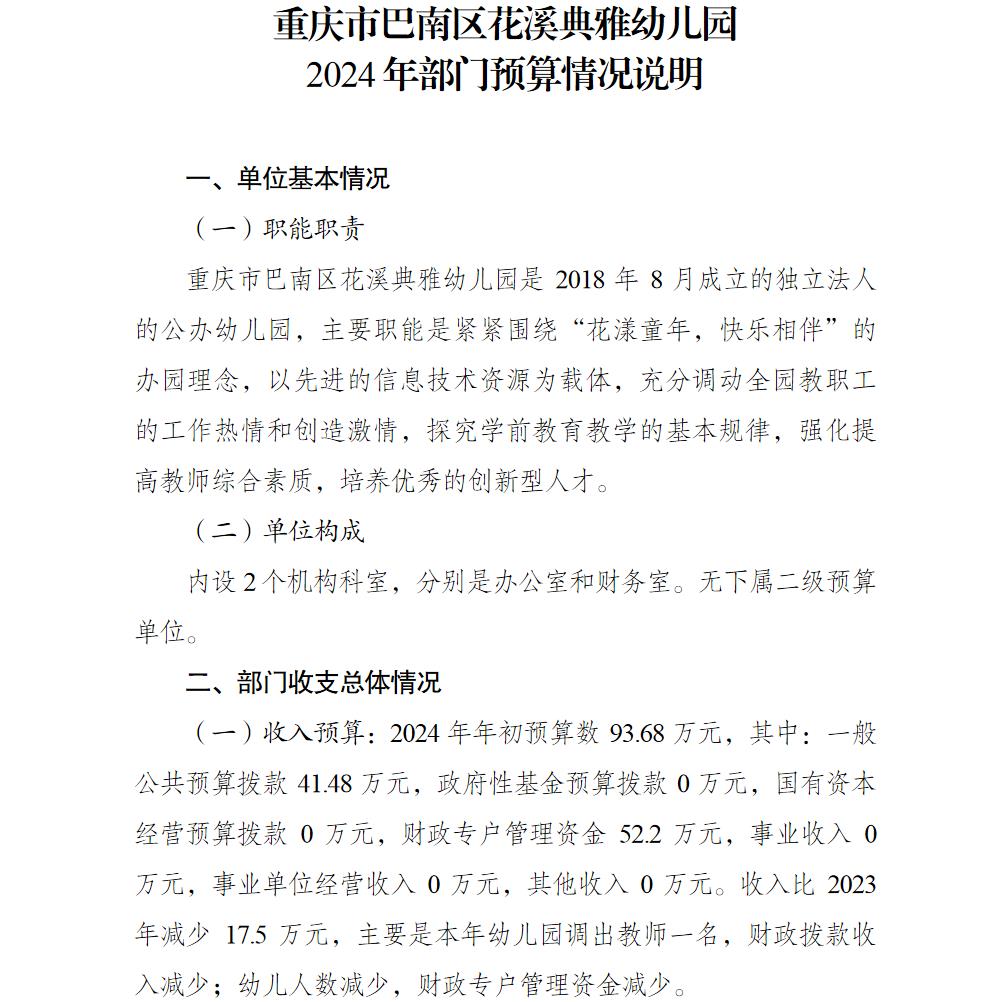 重庆市巴南区花溪典雅幼儿园
2024年部门预算情况说明

一、单位基本情况

（一）职能职责

重庆市巴南区花溪典雅幼儿园是2018年8月成立的独立法人的公办幼儿园，主要职能是紧紧围绕“花漾童年，快乐相伴”的办园理念，以先进的信息技术资源为载体，充分调动全园教职工的工作热情和创造激情，探究学前教育教学的基本规律，强化提高教师综合素质，培养优秀的创新型人才。

（二）单位构成

内设2个机构科室，分别是办公室和财务室。无下属二级预算单位。

二、部门收支总体情况

（一）收入预算：2024年年初预算数93.68万元，其中：一般公共预算拨款41.48万元，政府性基金预算拨款0万元，国有资本经营预算拨款0万元，财政专户管理资金52.2万元，事业收入0万元，事业单位经营收入0万元，其他收入0万元。收入比2023年减少17.5万元，主要是本年幼儿园调出教师一名，财政拨款收入减少；幼儿人数减少，财政专户管理资金减少。